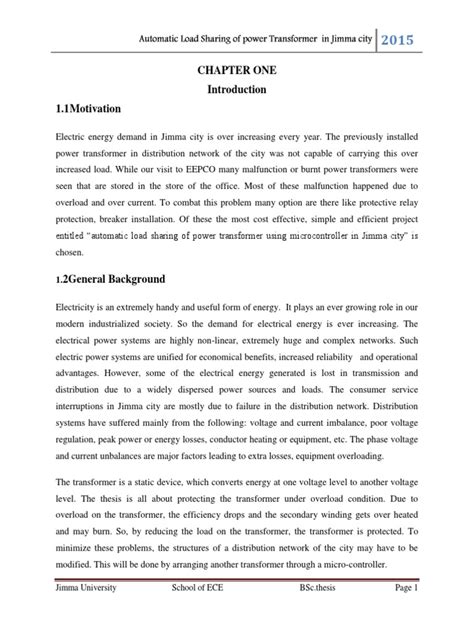 Automatic Load Sharing of power Transformer in Jimma city 2015

CHAPTER ONE

Introduction

1.1Motivation

Electric energy demand in Jimma city is over increasing every year. The previously installed power transformer in distribution network of the city was not capable of carrying this over increased load. While our visit to EEPCO many malfunction or burnt power transformers were seen that are stored in the store of the office. Most of these malfunction happened due to overload and over current. To combat this problem many option are there like protective relay protection, breaker installation. Of these the most cost effective, simple and efficient project entitled "automatic load sharing of power transformer using microcontroller in Jimma city" is chosen.

1.2General Background

Electricity is an extremely handy and useful form of energy. It plays an ever growing role in our modern industrialized society. So the demand for electrical energy is ever increasing. The electrical power systems are highly non-linear, extremely huge and complex networks. Such electric power systems are unified for economical benefits, increased reliability and operational advantages. However, some of the electrical energy generated is lost in transmission and distribution due to a widely dispersed power sources and loads. The consumer service interruptions in Jimma city are mostly due to failure in the distribution network. Distribution systems have suffered mainly from the following: voltage and current imbalance, poor voltage regulation, peak power or energy losses, conductor heating or equipment, etc. The phase voltage and current unbalances are major factors leading to extra losses, equipment overloading.

The transformer is a static device, which converts energy at one voltage level to another voltage level. The thesis is all about protecting the transformer under overload condition. Due to overload on the transformer, the efficiency drops and the secondary winding gets over heated and may burn. So, by reducing the load on the transformer, the transformer is protected. To minimize these problems, the structures of a distribution network of the city may have to be modified. This will be done by arranging another transformer through a micro-controller.

Jimma University School of ECE BSc.thesis Page 1